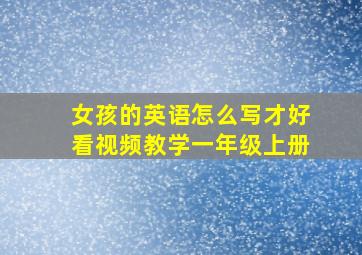 女孩的英语怎么写才好看视频教学一年级上册